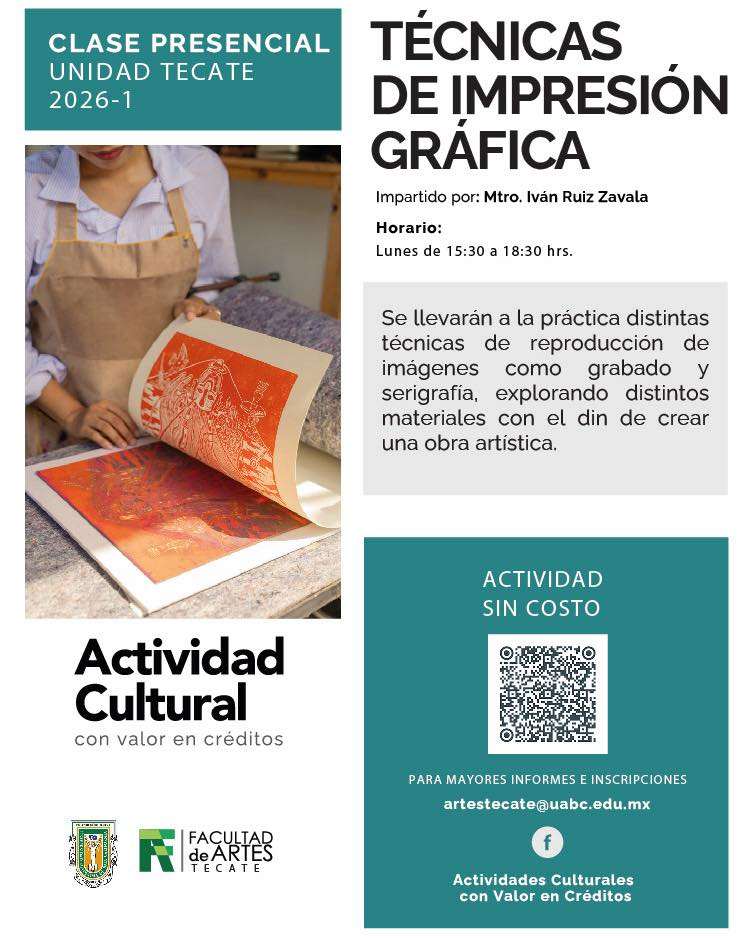 CLASE PRESENCIAL
UNIDAD TECATE
2026-1

Actividad
Cultural
con valor en créditos

FACULTAD
de ARTES
TECATE

TÉCNICAS
DE IMPRESIÓN
GRÁFICA

Impartido por: Mtro. Iván Ruiz Zavala

Horario:
Lunes de 15:30 a 18:30 hrs.

Se llevarán a la práctica distintas técnicas de reproducción de imágenes como grabado y serigrafía, explorando distintos materiales con el din de crear una obra artística.

ACTIVIDAD
SIN COSTO

PARA MAYORES INFORMES E INSCRIPCIONES
artestecate@uabc.edu.mx

f

Actividades Culturales
con Valor en Créditos